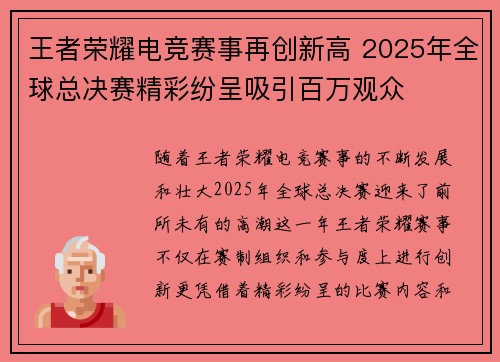 王者荣耀电竞赛事再创新高 2025年全球总决赛精彩纷呈吸引百万观众

随着王者荣耀电竞赛事的不断发展和壮大2025年全球总决赛迎来了前所未有的高潮这一年王者荣耀赛事不仅在赛制组织和参与度上进行创新更凭借着精彩纷呈的比赛内容和